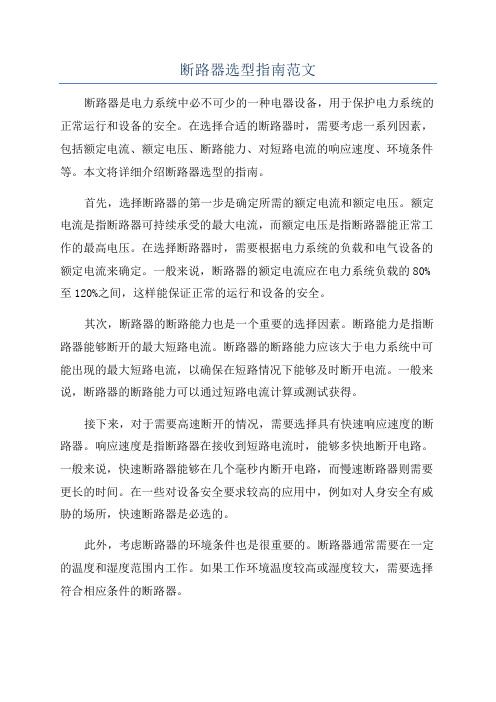 断路器选型指南范文

断路器是电力系统中必不可少的一种电器设备，用于保护电力系统的正常运行和设备的安全。在选择合适的断路器时，需要考虑一系列因素，包括额定电流、额定电压、断路能力、对短路电流的响应速度、环境条件等。本文将详细介绍断路器选型的指南。

首先，选择断路器的第一步是确定所需的额定电流和额定电压。额定电流是指断路器可持续承受的最大电流，而额定电压是指断路器能正常工作的最高电压。在选择断路器时，需要根据电力系统的负载和电气设备的额定电流来确定。一般来说，断路器的额定电流应在电力系统负载的80%至120%之间，这样能保证正常的运行和设备的安全。

其次，断路器的断路能力也是一个重要的选择因素。断路能力是指断路器能够断开的最大短路电流。断路器的断路能力应该大于电力系统中可能出现的最大短路电流，以确保在短路情况下能够及时断开电流。一般来说，断路器的断路能力可以通过短路电流计算或测试获得。

接下来，对于需要高速断开的情况，需要选择具有快速响应速度的断路器。响应速度是指断路器在接收到短路电流时，能够多快地断开电路。一般来说，快速断路器能够在几个毫秒内断开电路，而慢速断路器则需要更长的时间。在一些对设备安全要求较高的应用中，例如对人身安全有威胁的场所，快速断路器是必选的。

此外，考虑断路器的环境条件也是很重要的。断路器通常需要在一定的温度和湿度范围内工作。如果工作环境温度较高或湿度较大，需要选择符合相应条件的断路器。